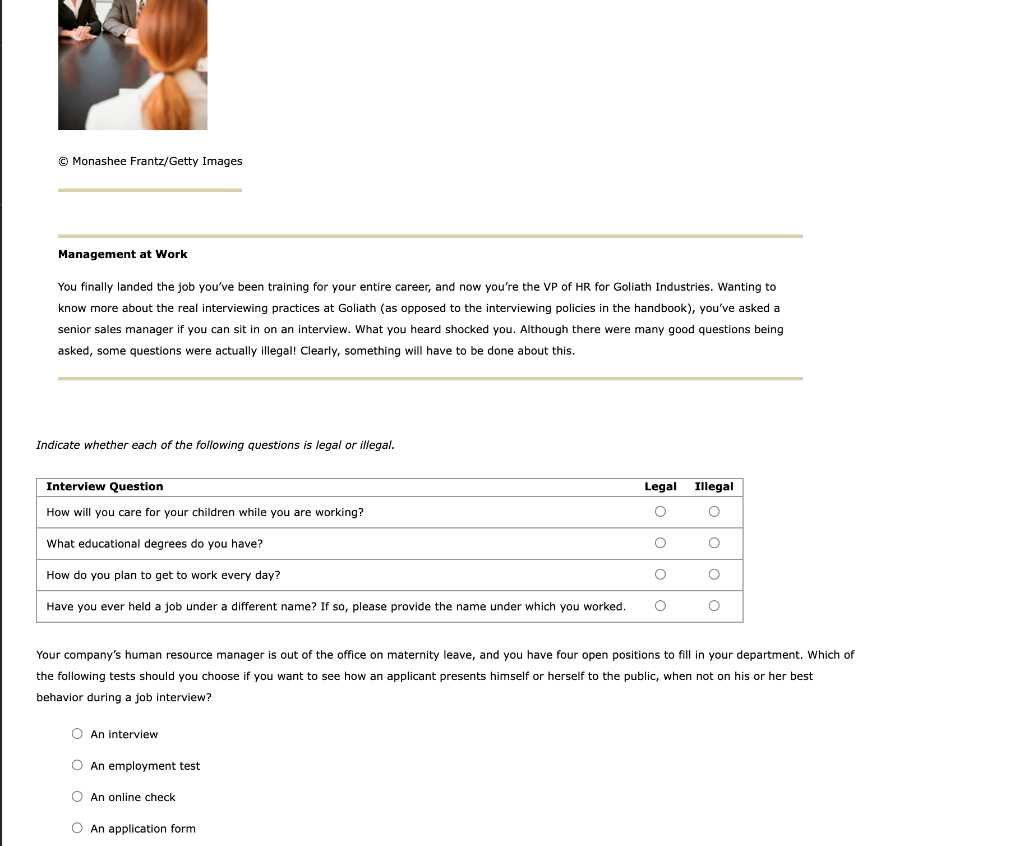 © Monashee Frantz/Getty Images

Management at Work

You finally landed the job you've been training for your entire career, and now you're the VP of HR for Goliath Industries. Wanting to know more about the real interviewing practices at Goliath (as opposed to the interviewing policies in the handbook), you've asked a senior sales manager if you can sit in on an interview. What you heard shocked you. Although there were many good questions being asked, some questions were actually illegal! Clearly, something will have to be done about this.

Indicate whether each of the following questions is legal or illegal.

| Interview Question | Legal | Illegal |
|---|---|---|
| How will you care for your children while you are working? | ○ | ○ |
| What educational degrees do you have? | ○ | ○ |
| How do you plan to get to work every day? | ○ | ○ |
| Have you ever held a job under a different name? If so, please provide the name under which you worked. | ○ | ○ |

Your company's human resource manager is out of the office on maternity leave, and you have four open positions to fill in your department. Which of the following tests should you choose if you want to see how an applicant presents himself or herself to the public, when not on his or her best behavior during a job interview?

○ An interview
○ An employment test
○ An online check
○ An application form